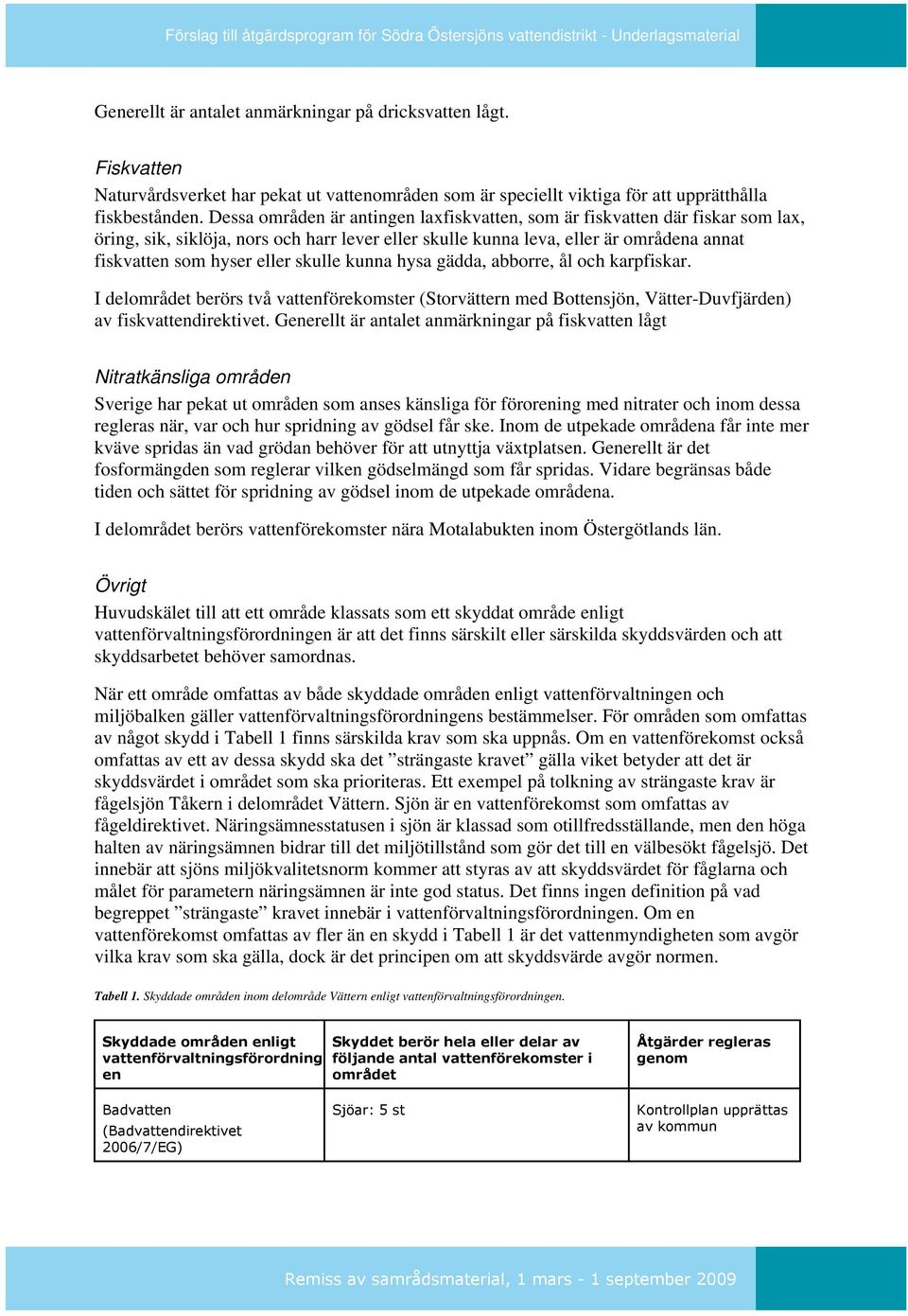 Förslag till åtgärdsprogram för Södra Östersjöns vattendistrikt - Underlagsmaterial

Generellt är antalet anmärkningar på dricksvatten lågt.

Fiskvatten

Naturvårdsverket har pekat ut vattenområden som är speciellt viktiga för att upprätthålla fiskbestånden. Dessa områden är antingen laxfiskvatten, som är fiskvatten där fiskar som lax, öring, sik, siklöja, nors och harr lever eller skulle kunna leva, eller är områdena annat fiskvatten som hyser eller skulle kunna hysa gädda, abborre, ål och karpfiskar.

I delområdet berörs två vattenförekomster (Storvättern med Bottensjön, Vätter-Duvfjärden) av fiskvattendirektivet. Generellt är antalet anmärkningar på fiskvatten lågt

Nitratkänsliga områden

Sverige har pekat ut områden som anses känsliga för förorening med nitrater och inom dessa regleras när, var och hur spridning av gödsel får ske. Inom de utpekade områdena får inte mer kväve spridas än vad grödan behöver för att utnyttja växtplatsen. Generellt är det fosformängden som reglerar vilken gödselmängd som får spridas. Vidare begränsas både tiden och sättet för spridning av gödsel inom de utpekade områdena.

I delområdet berörs vattenförekomster nära Motalabukten inom Östergötlands län.

Övrigt

Huvudskälet till att ett område klassats som ett skyddat område enligt vattenförvaltningsförordningen är att det finns särskilt eller särskilda skyddsvärden och att skyddsarbetet behöver samordnas.

När ett område omfattas av både skyddade områden enligt vattenförvaltningen och miljöbalken gäller vattenförvaltningsförordningens bestämmelser. För områden som omfattas av något skydd i Tabell 1 finns särskilda krav som ska uppnås. Om en vattenförekomst också omfattas av ett av dessa skydd ska det ”strängaste kravet” gälla viket betyder att det är skyddsvärdet i området som ska prioriteras. Ett exempel på tolkning av strängaste krav är fågelsjön Tåkern i delområdet Vättern. Sjön är en vattenförekomst som omfattas av fågeldirektivet. Näringsämnesstatusen i sjön är klassad som otillfredsställande, men den höga halten av näringsämnen bidrar till det miljötillstånd som gör det till en välbesökt fågelsjö. Det innebär att sjöns miljökvalitetsnorm kommer att styras av att skyddsvärdet för fåglarna och målet för parametern näringsämnen är inte god status. Det finns ingen definition på vad begreppet ”strängaste” kravet innebär i vattenförvaltningsförordningen. Om en vattenförekomst omfattas av fler än en skydd i Tabell 1 är det vattenmyndigheten som avgör vilka krav som ska gälla, dock är det principen om att skyddsvärde avgör normen.

Tabell 1. Skyddade områden inom delområde Vättern enligt vattenförvaltningsförordningen.

| Skyddade områden enligt vattenförvaltningsförordningen | Skyddet berör hela eller delar av följande antal vattenförekomster i området | Åtgärder regleras genom |
|---|---|---|
| Badvatten (Badvattendirektivet 2006/7/EG) | Sjöar: 5 st | Kontrollplan upprättas av kommun |

Remiss av samrådsmaterial, 1 mars - 1 september 2009